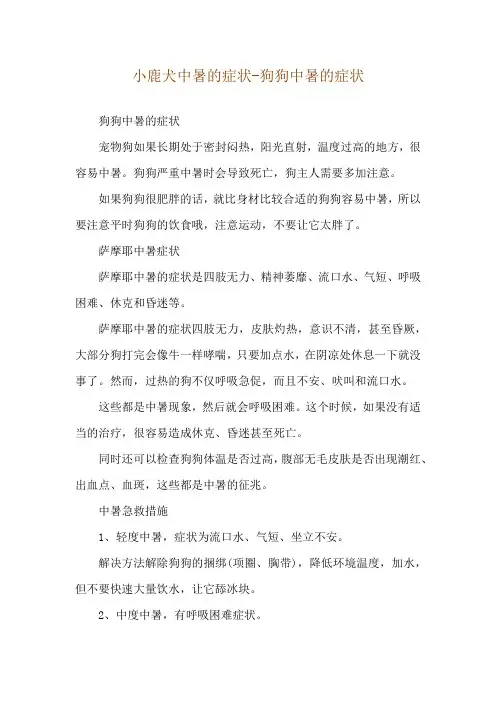 小鹿犬中暑的症状-狗狗中暑的症状

狗狗中暑的症状

宠物狗如果长期处于密封闷热，阳光直射，温度过高的地方，很容易中暑。狗狗严重中暑时会导致死亡，狗主人需要多加注意。

如果狗狗很肥胖的话，就比身材比较合适的狗狗容易中暑，所以要注意平时狗狗的饮食哦，注意运动，不要让它太胖了。

萨摩耶中暑症状

萨摩耶中暑的症状是四肢无力、精神萎靡、流口水、气短、呼吸困难、休克和昏迷等。

萨摩耶中暑的症状四肢无力，皮肤灼热，意识不清，甚至昏厥，大部分狗打完会像牛一样哮喘，只要加点水，在阴凉处休息一下就没事了。然而，过热的狗不仅呼吸急促，而且不安、吠叫和流口水。

这些都是中暑现象，然后就会呼吸困难。这个时候，如果没有适当的治疗，很容易造成休克、昏迷甚至死亡。

同时还可以检查狗狗体温是否过高，腹部无毛皮肤是否出现潮红、出血点、血斑，这些都是中暑的征兆。

中暑急救措施

1、轻度中暑，症状为流口水、气短、坐立不安。

解决方法解除狗狗的捆绑(项圈、胸带)，降低环境温度，加水，但不要快速大量饮水，让它舔冰块。

2、中度中暑，有呼吸困难症状。